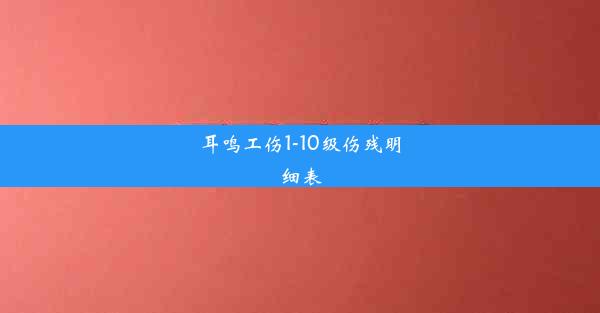 耳鸣工伤1-10级伤残明细表